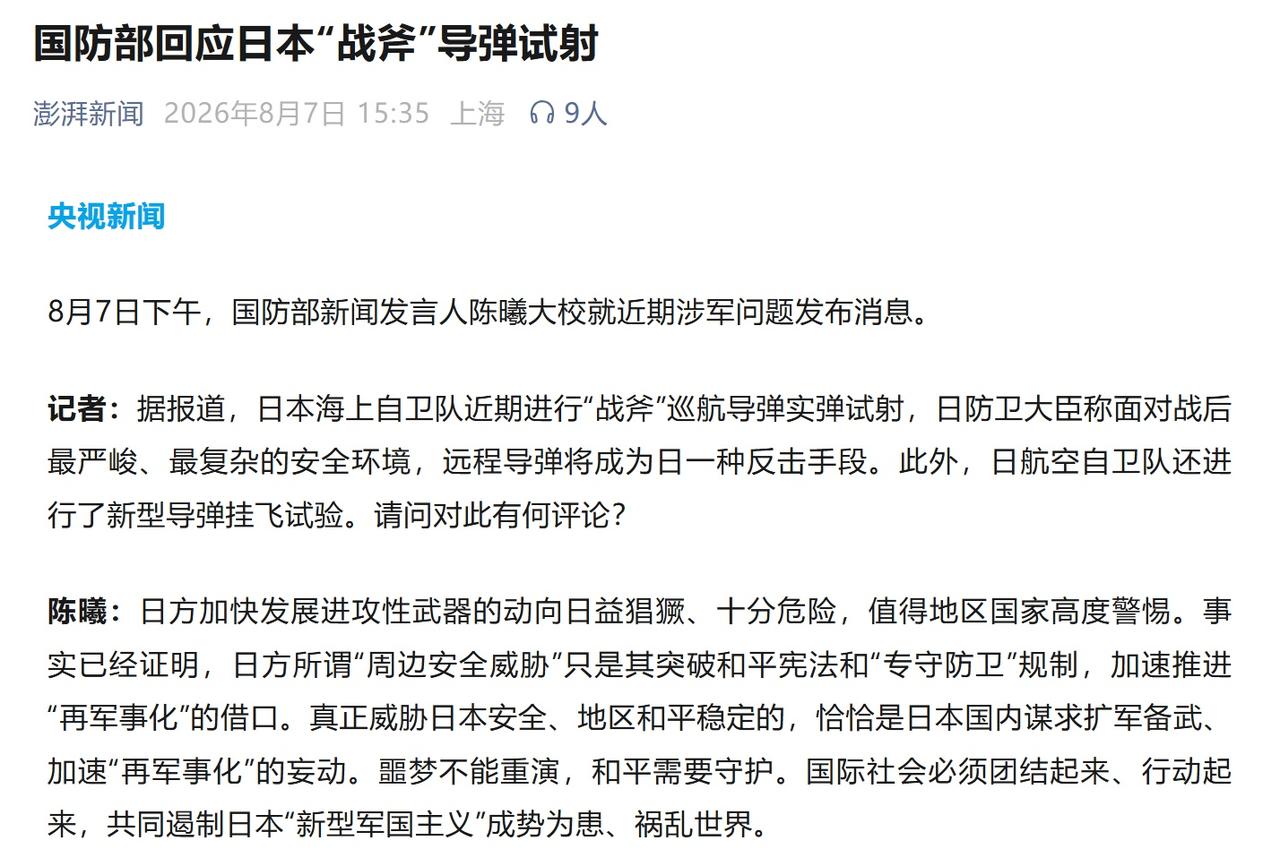 国防部回应日本“战斧”导弹试射

澎湃新闻 2026年8月7日 15:35 上海 9人

央视新闻

8月7日下午，国防部新闻发言人陈曦大校就近期涉军问题发布消息。

记者：据报道，日本海上自卫队近期进行“战斧”巡航导弹实弹试射，日防卫大臣称面对战后最严峻、最复杂的安全环境，远程导弹将成为日一种反击手段。此外，日航空自卫队还进行了新型导弹挂飞试验。请问对此有何评论？

陈曦：日方加快发展进攻性武器的动向日益猖獗、十分危险，值得地区国家高度警惕。事实已经证明，日方所谓“周边安全威胁”只是其突破和平宪法和“专守防卫”规制，加速推进“再军事化”的借口。真正威胁日本安全、地区和平稳定的，恰恰是日本国内谋求扩军备武、加速“再军事化”的妄动。噩梦不能重演，和平需要守护。国际社会必须团结起来、行动起来，共同遏制日本“新型军国主义”成势为患、祸乱世界。